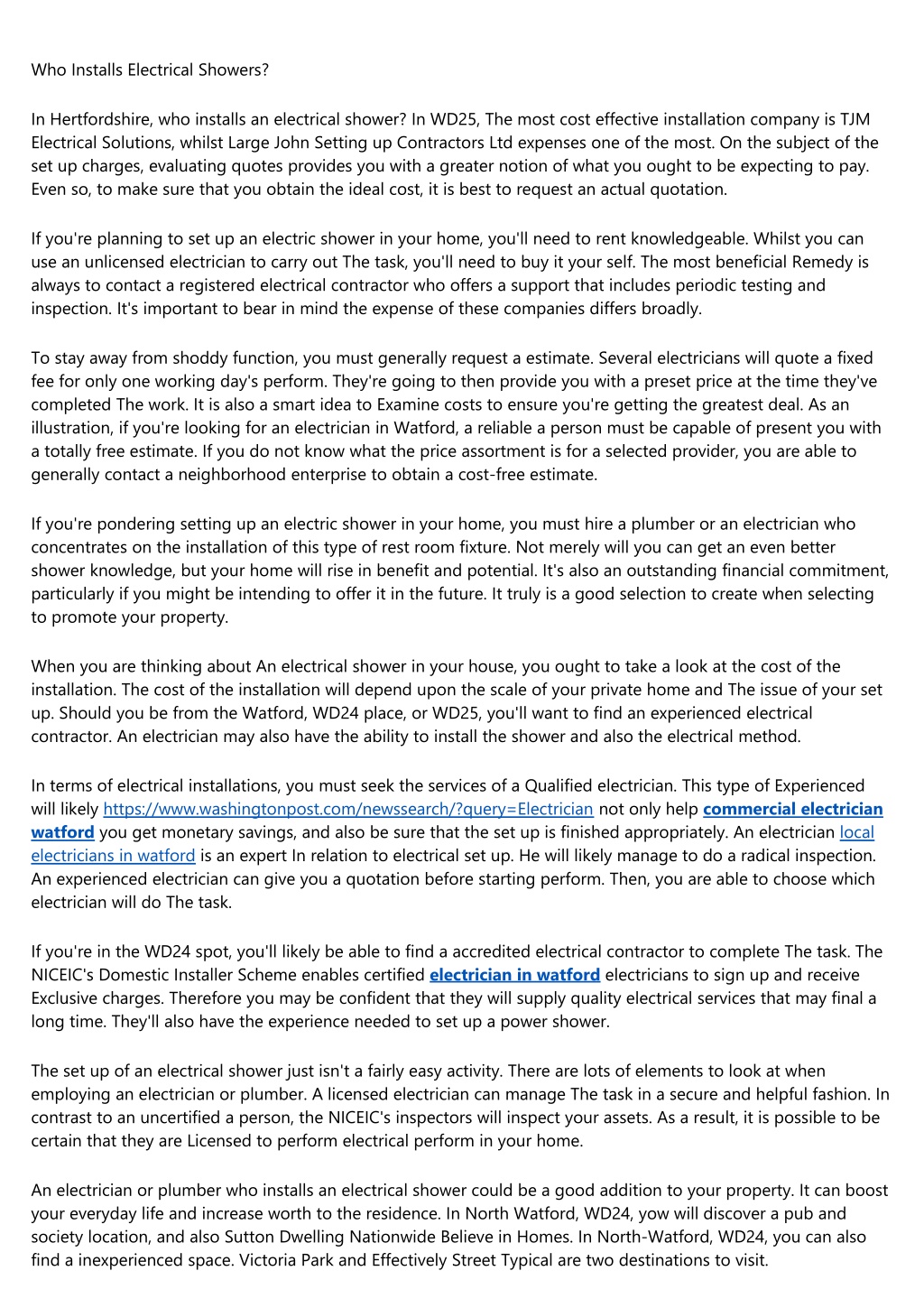 Who Installs Electrical Showers?

In Hertfordshire, who installs an electrical shower? In WD25, The most cost effective installation company is TJM Electrical Solutions, whilst Large John Setting up Contractors Ltd expenses one of the most. On the subject of the set up charges, evaluating quotes provides you with a greater notion of what you ought to be expecting to pay. Even so, to make sure that you obtain the ideal cost, it is best to request an actual quotation.

If you're planning to set up an electric shower in your home, you'll need to rent knowledgeable. Whilst you can use an unlicensed electrician to carry out The task, you'll need to buy it your self. The most beneficial Remedy is always to contact a registered electrical contractor who offers a support that includes periodic testing and inspection. It's important to bear in mind the expense of these companies differs broadly.

To stay away from shoddy function, you must generally request a estimate. Several electricians will quote a fixed fee for only one working day's perform. They're going to then provide you with a preset price at the time they've completed The work. It is also a smart idea to Examine costs to ensure you're getting the greatest deal. As an illustration, if you're looking for an electrician in Watford, a reliable a person must be capable of present you with a totally free estimate. If you do not know what the price assortment is for a selected provider, you are able to generally contact a neighborhood enterprise to obtain a cost-free estimate.

If you're pondering setting up an electric shower in your home, you must hire a plumber or an electrician who concentrates on the installation of this type of rest room fixture. Not merely will you can get an even better shower knowledge, but your home will rise in benefit and potential. It's also an outstanding financial commitment, particularly if you might be intending to offer it in the future. It truly is a good selection to create when selecting to promote your property.

When you are thinking about An electrical shower in your house, you ought to take a look at the cost of the installation. The cost of the installation will depend upon the scale of your private home and The issue of your set up. Should you be from the Watford, WD24 place, or WD25, you'll want to find an experienced electrical contractor. An electrician may also have the ability to install the shower and also the electrical method.

In terms of electrical installations, you must seek the services of a Qualified electrician. This type of Experienced will likely https://www.washingtonpost.com/newssearch/?query=Electrician not only help commercial electrician watford you get monetary savings, and also be sure that the set up is finished appropriately. An electrician local electricians in watford is an expert In relation to electrical set up. He will likely manage to do a radical inspection. An experienced electrician can give you a quotation before starting perform. Then, you are able to choose which electrician will do The task.

If you're in the WD24 spot, you'll likely be able to find a accredited electrical contractor to complete The task. The NICEIC's Domestic Installer Scheme enables certified electrician in watford electricians to sign up and receive Exclusive charges. Therefore you may be confident that they will supply quality electrical services that may final a long time. They'll also have the experience needed to set up a power shower.

The set up of an electrical shower just isn't a fairly easy activity. There are lots of elements to look at when employing an electrician or plumber. A licensed electrician can manage The task in a secure and helpful fashion. In contrast to an uncertified a person, the NICEIC's inspectors will inspect your assets. As a result, it is possible to be certain that they are Licensed to perform electrical perform in your home.

An electrician or plumber who installs an electrical shower could be a good addition to your property. It can boost your everyday life and increase worth to the residence. In North Watford, WD24, yow will discover a pub and society location, and also Sutton Dwelling Nationwide Believe in Homes. In North-Watford, WD24, you can also find a inexperienced space. Victoria Park and Effectively Street Typical are two destinations to visit.